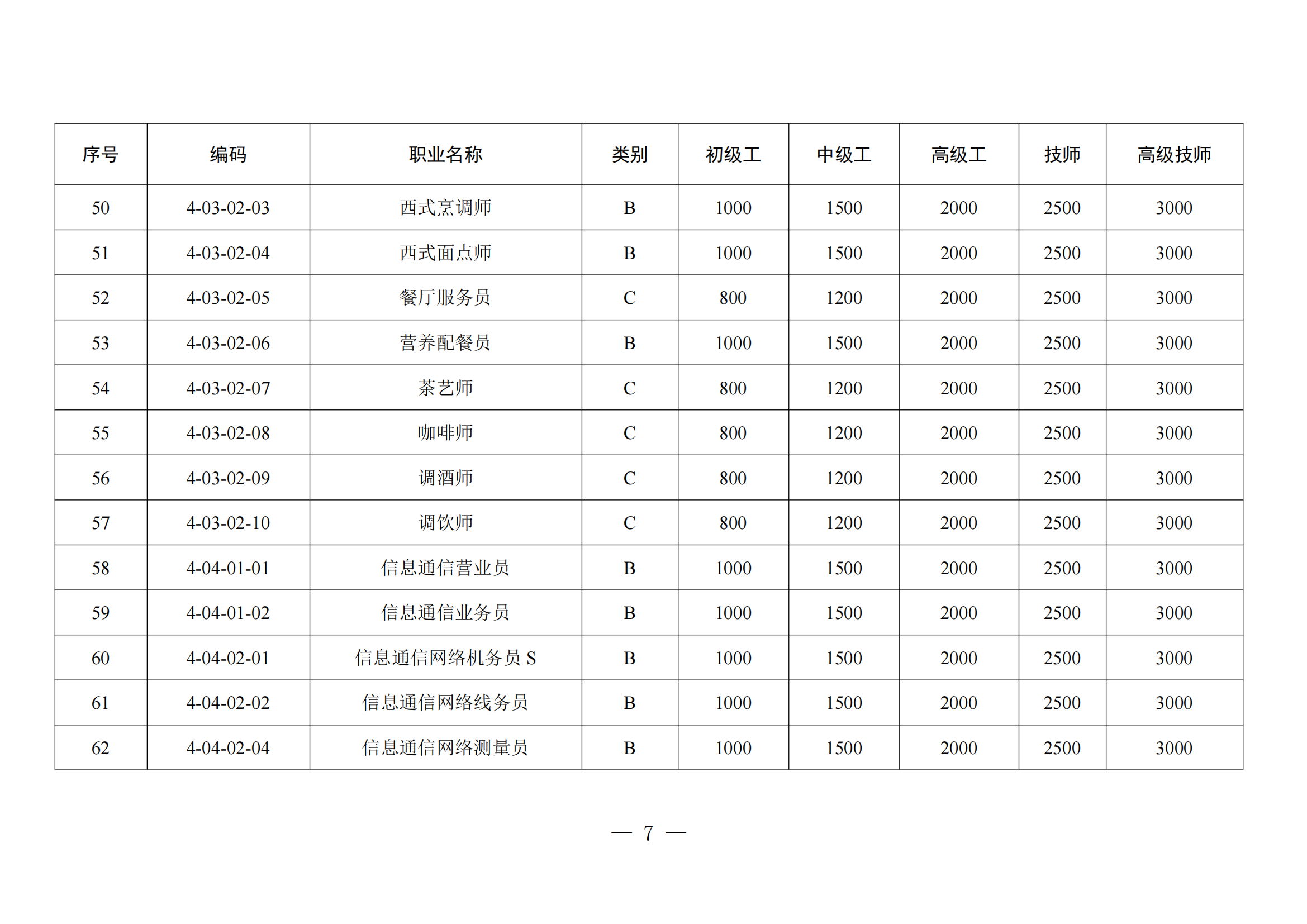 | 序号 | 编码 | 职业名称 | 类别 | 初级工 | 中级工 | 高级工 | 技师 | 高级技师 |
|---|---|---|---|---|---|---|---|---|
| 50 | 4-03-02-03 | 西式烹调师 | B | 1000 | 1500 | 2000 | 2500 | 3000 |
| 51 | 4-03-02-04 | 西式面点师 | B | 1000 | 1500 | 2000 | 2500 | 3000 |
| 52 | 4-03-02-05 | 餐厅服务员 | C | 800 | 1200 | 2000 | 2500 | 3000 |
| 53 | 4-03-02-06 | 营养配餐员 | B | 1000 | 1500 | 2000 | 2500 | 3000 |
| 54 | 4-03-02-07 | 茶艺师 | C | 800 | 1200 | 2000 | 2500 | 3000 |
| 55 | 4-03-02-08 | 咖啡师 | C | 800 | 1200 | 2000 | 2500 | 3000 |
| 56 | 4-03-02-09 | 调酒师 | C | 800 | 1200 | 2000 | 2500 | 3000 |
| 57 | 4-03-02-10 | 调饮师 | C | 800 | 1200 | 2000 | 2500 | 3000 |
| 58 | 4-04-01-01 | 信息通信营业员 | B | 1000 | 1500 | 2000 | 2500 | 3000 |
| 59 | 4-04-01-02 | 信息通信业务员 | B | 1000 | 1500 | 2000 | 2500 | 3000 |
| 60 | 4-04-02-01 | 信息通信网络机务员 S | B | 1000 | 1500 | 2000 | 2500 | 3000 |
| 61 | 4-04-02-02 | 信息通信网络线务员 | B | 1000 | 1500 | 2000 | 2500 | 3000 |
| 62 | 4-04-02-04 | 信息通信网络测量员 | B | 1000 | 1500 | 2000 | 2500 | 3000 |

— 7 —